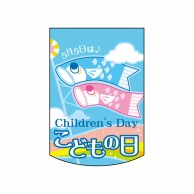 5月5日は♪

Children's Day
こどもの日